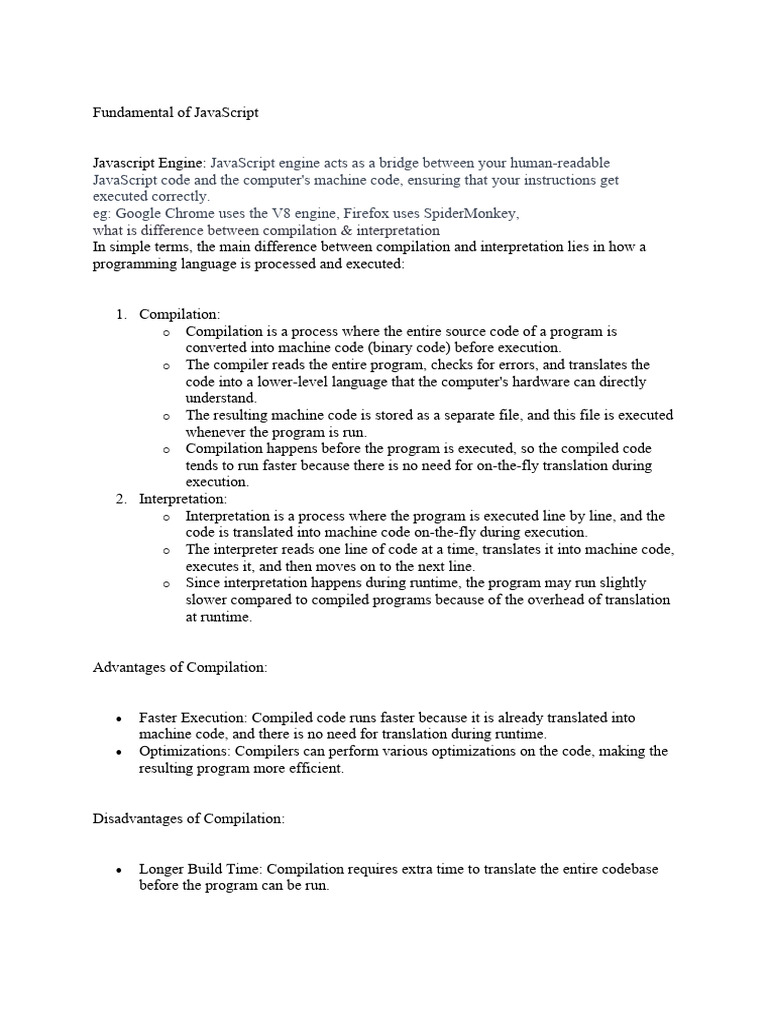 Fundamental of JavaScript

Javascript Engine: JavaScript engine acts as a bridge between your human-readable JavaScript code and the computer's machine code, ensuring that your instructions get executed correctly.
eg: Google Chrome uses the V8 engine, Firefox uses SpiderMonkey,
what is difference between compilation & interpretation
In simple terms, the main difference between compilation and interpretation lies in how a programming language is processed and executed:

1. Compilation:
 o Compilation is a process where the entire source code of a program is converted into machine code (binary code) before execution.
 o The compiler reads the entire program, checks for errors, and translates the code into a lower-level language that the computer's hardware can directly understand.
 o The resulting machine code is stored as a separate file, and this file is executed whenever the program is run.
 o Compilation happens before the program is executed, so the compiled code tends to run faster because there is no need for on-the-fly translation during execution.
2. Interpretation:
 o Interpretation is a process where the program is executed line by line, and the code is translated into machine code on-the-fly during execution.
 o The interpreter reads one line of code at a time, translates it into machine code, executes it, and then moves on to the next line.
 o Since interpretation happens during runtime, the program may run slightly slower compared to compiled programs because of the overhead of translation at runtime.

Advantages of Compilation:

• Faster Execution: Compiled code runs faster because it is already translated into machine code, and there is no need for translation during runtime.
• Optimizations: Compilers can perform various optimizations on the code, making the resulting program more efficient.

Disadvantages of Compilation:

• Longer Build Time: Compilation requires extra time to translate the entire codebase before the program can be run.